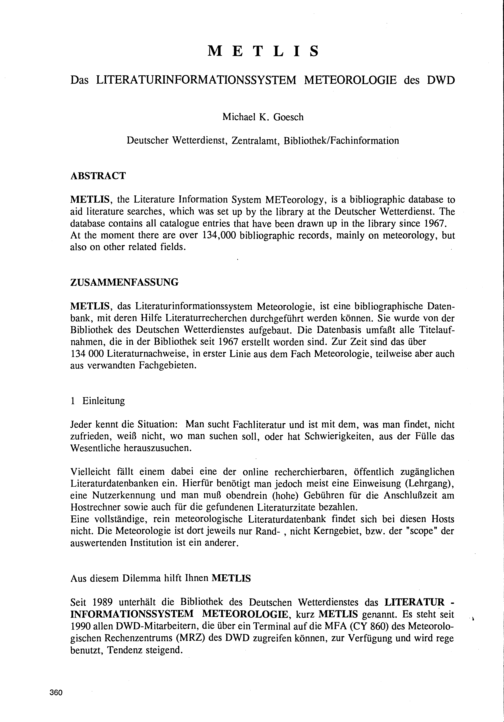 M E T L I S

Das LITERATURINFORMATIONSSYSTEM METEOROLOGIE des DWD

Michael K. Goesch

Deutscher Wetterdienst, Zentralamt, Bibliothek/Fachinformation

ABSTRACT

METLIS, the Literature Information System METeorology, is a bibliographic database to aid literature searches, which was set up by the library at the Deutscher Wetterdienst. The database contains all catalogue entries that have been drawn up in the library since 1967. At the moment there are over 134,000 bibliographic records, mainly on meteorology, but also on other related fields.

ZUSAMMENFASSUNG

METLIS, das Literaturinformationssystem Meteorologie, ist eine bibliographische Datenbank, mit deren Hilfe Literaturrecherchen durchgeführt werden können. Sie wurde von der Bibliothek des Deutschen Wetterdienstes aufgebaut. Die Datenbasis umfaßt alle Titelaufnahmen, die in der Bibliothek seit 1967 erstellt worden sind. Zur Zeit sind das über 134 000 Literaturnachweise, in erster Linie aus dem Fach Meteorologie, teilweise aber auch aus verwandten Fachgebieten.

1 Einleitung

Jeder kennt die Situation: Man sucht Fachliteratur und ist mit dem, was man findet, nicht zufrieden, weiß nicht, wo man suchen soll, oder hat Schwierigkeiten, aus der Fülle das Wesentliche herauszusuchen.

Vielleicht fällt einem dabei eine der online recherchierbaren, öffentlich zugänglichen Literaturdatenbanken ein. Hierfür benötigt man jedoch meist eine Einweisung (Lehrgang), eine Nutzerkennung und man muß obendrein (hohe) Gebühren für die Anschlußzeit am Hostrechner sowie auch für die gefundenen Literaturzitate bezahlen.
Eine vollständige, rein meteorologische Literaturdatenbank findet sich bei diesen Hosts nicht. Die Meteorologie ist dort jeweils nur Rand- , nicht Kerngebiet, bzw. der "scope" der auswertenden Institution ist ein anderer.

Aus diesem Dilemma hilft Ihnen METLIS

Seit 1989 unterhält die Bibliothek des Deutschen Wetterdienstes das LITERATUR - INFORMATIONSSYSTEM METEOROLOGIE, kurz METLIS genannt. Es steht seit 1990 allen DWD-Mitarbeitern, die über ein Terminal auf die MFA (CY 860) des Meteorologischen Rechenzentrums (MRZ) des DWD zugreifen können, zur Verfügung und wird rege benutzt, Tendenz steigend.

360